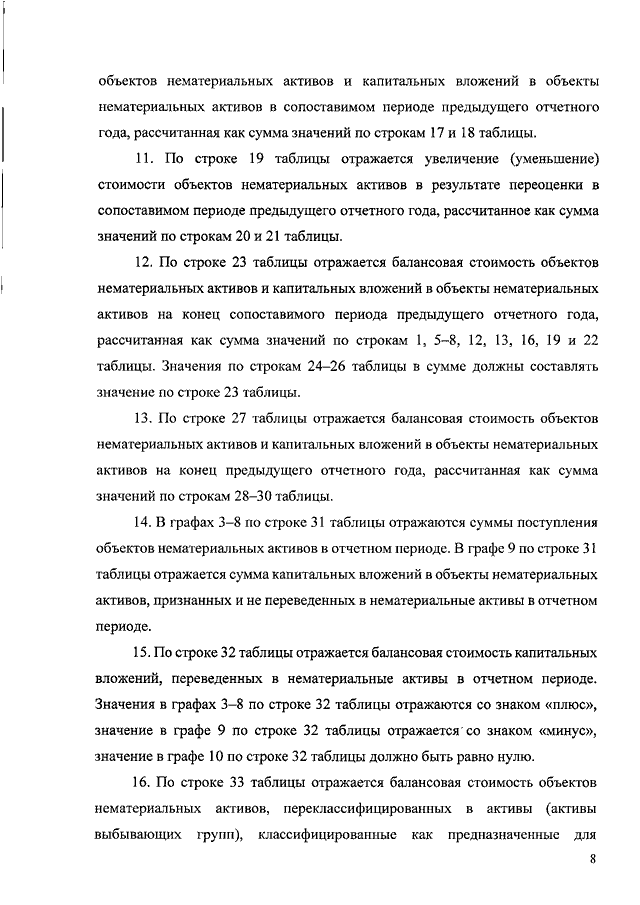 объектов нематериальных активов и капитальных вложений в объекты нематериальных активов в сопоставимом периоде предыдущего отчетного года, рассчитанная как сумма значений по строкам 17 и 18 таблицы.

11. По строке 19 таблицы отражается увеличение (уменьшение) стоимости объектов нематериальных активов в результате переоценки в сопоставимом периоде предыдущего отчетного года, рассчитанное как сумма значений по строкам 20 и 21 таблицы.

12. По строке 23 таблицы отражается балансовая стоимость объектов нематериальных активов и капитальных вложений в объекты нематериальных активов на конец сопоставимого периода предыдущего отчетного года, рассчитанная как сумма значений по строкам 1, 5–8, 12, 13, 16, 19 и 22 таблицы. Значения по строкам 24–26 таблицы в сумме должны составлять значение по строке 23 таблицы.

13. По строке 27 таблицы отражается балансовая стоимость объектов нематериальных активов и капитальных вложений в объекты нематериальных активов на конец предыдущего отчетного года, рассчитанная как сумма значений по строкам 28–30 таблицы.

14. В графах 3–8 по строке 31 таблицы отражаются суммы поступления объектов нематериальных активов в отчетном периоде. В графе 9 по строке 31 таблицы отражается сумма капитальных вложений в объекты нематериальных активов, признанных и не переведенных в нематериальные активы в отчетном периоде.

15. По строке 32 таблицы отражается балансовая стоимость капитальных вложений, переведенных в нематериальные активы в отчетном периоде. Значения в графах 3–8 по строке 32 таблицы отражаются со знаком «плюс», значение в графе 9 по строке 32 таблицы отражается со знаком «минус», значение в графе 10 по строке 32 таблицы должно быть равно нулю.

16. По строке 33 таблицы отражается балансовая стоимость объектов нематериальных активов, переклассифицированных в активы (активы выбывающих групп), классифицированные как предназначенные для

8